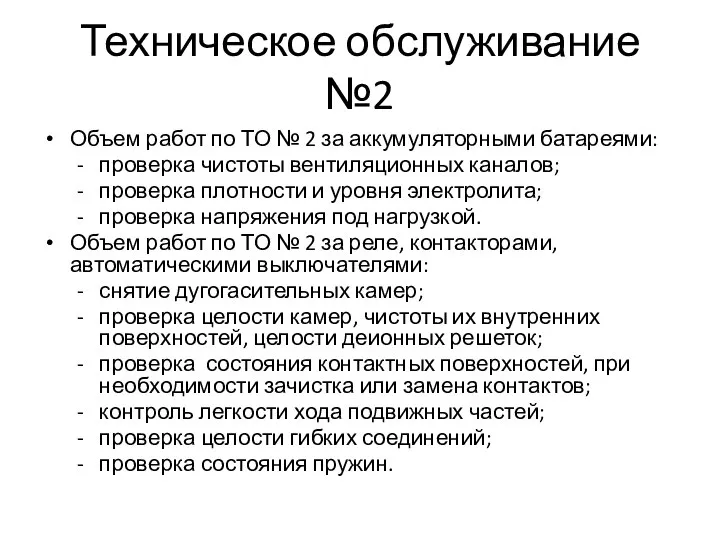 Техническое обслуживание №2

• Объем работ по ТО № 2 за аккумуляторными батареями:
- проверка чистоты вентиляционных каналов;
- проверка плотности и уровня электролита;
- проверка напряжения под нагрузкой.
• Объем работ по ТО № 2 за реле, контакторами, автоматическими выключателями:
- снятие дугогасительных камер;
- проверка целости камер, чистоты их внутренних поверхностей, целости деионных решеток;
- проверка состояния контактных поверхностей, при необходимости зачистка или замена контактов;
- контроль легкости хода подвижных частей;
- проверка целости гибких соединений;
- проверка состояния пружин.